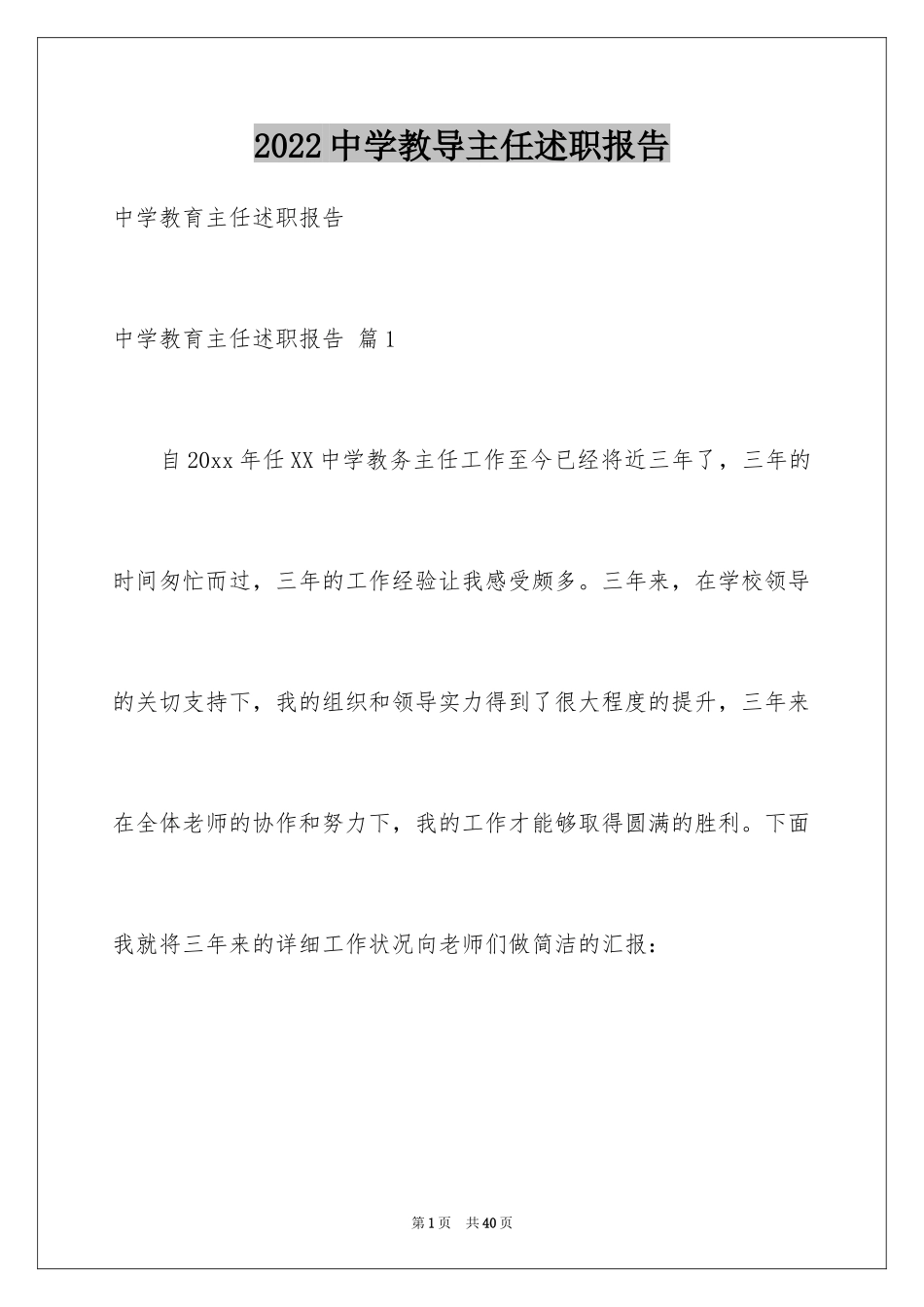 2022中学教导主任述职报告

中学教育主任述职报告

中学教育主任述职报告 篇1

自20xx年任XX中学教务主任工作至今已经将近三年了，三年的时间匆忙而过，三年的工作经验让我感受颇多。三年来，在学校领导的关切支持下，我的组织和领导实力得到了很大程度的提升，三年来在全体老师的协作和努力下，我的工作才能够取得圆满的胜利。下面我就将三年来的详细工作状况向老师们做简洁的汇报：

第1页 共40页